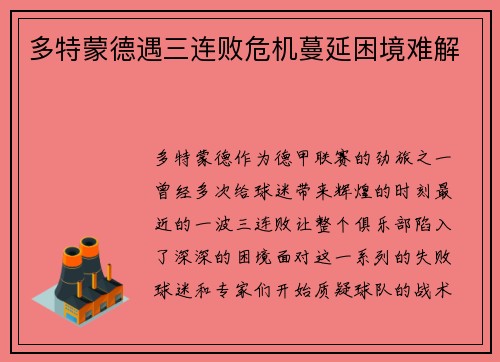 多特蒙德遇三连败危机蔓延困境难解

多特蒙德作为德甲联赛的劲旅之一曾经多次给球迷带来辉煌的时刻最近的一波三连败让整个俱乐部陷入了深深的困境面对这一系列的失败球迷和专家们开始质疑球队的战术